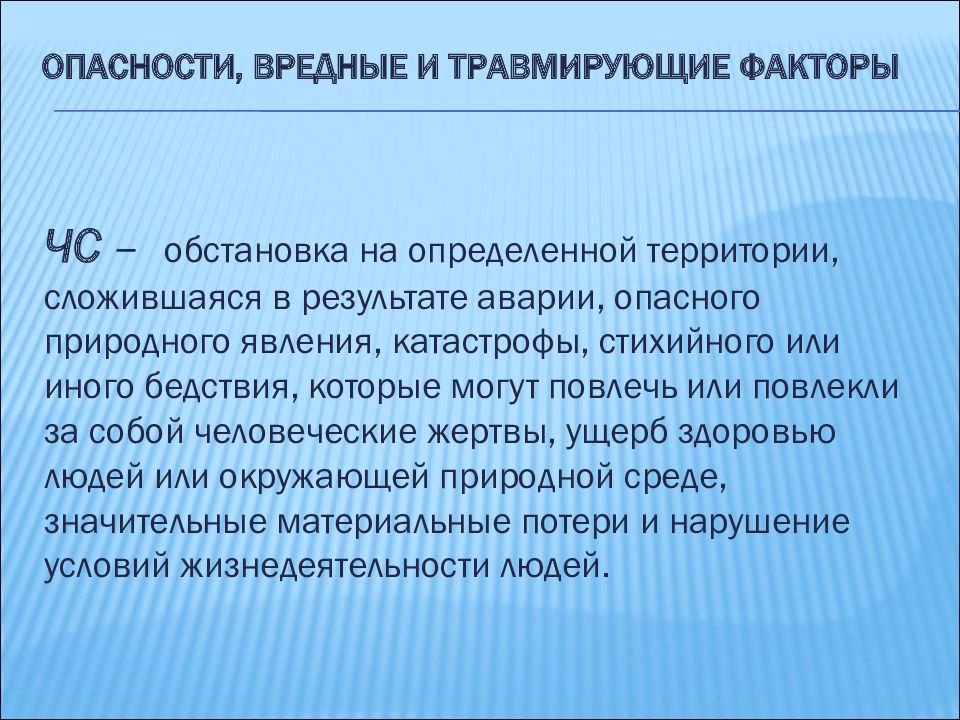 ОПАСНОСТИ, ВРЕДНЫЕ И ТРАВМИРУЮЩИЕ ФАКТОРЫ

ЧС – обстановка на определенной территории, сложившаяся в результате аварии, опасного природного явления, катастрофы, стихийного или иного бедствия, которые могут повлечь или повлекли за собой человеческие жертвы, ущерб здоровью людей или окружающей природной среде, значительные материальные потери и нарушение условий жизнедеятельности людей.